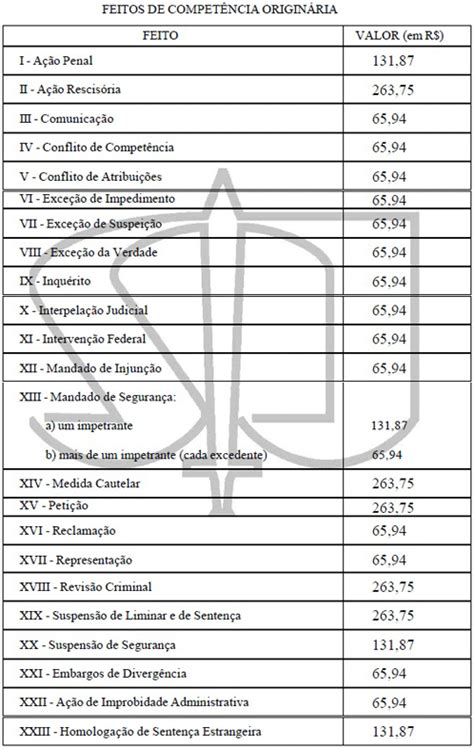 FEITOS DE COMPETÊNCIA ORIGINÁRIA

| FEITO | VALOR (em R$) |
|---|---|
| I - Ação Penal | 131,87 |
| II - Ação Rescisória | 263,75 |
| III - Comunicação | 65,94 |
| IV - Conflito de Competência | 65,94 |
| V - Conflito de Atribuições | 65,94 |
| VI - Exceção de Impedimento | 65,94 |
| VII - Exceção de Suspeição | 65,94 |
| VIII - Exceção da Verdade | 65,94 |
| IX - Inquérito | 65,94 |
| X - Interpelação Judicial | 65,94 |
| XI - Intervenção Federal | 65,94 |
| XII - Mandado de Injunção | 65,94 |
| XIII - Mandado de Segurança: a) um impetrante b) mais de um impetrante (cada excedente) | 131,87 65,94 |
| XIV - Medida Cautelar | 263,75 |
| XV - Petição | 263,75 |
| XVI - Reclamação | 65,94 |
| XVII - Representação | 65,94 |
| XVIII - Revisão Criminal | 263,75 |
| XIX - Suspensão de Liminar e de Sentença | 263,75 |
| XX - Suspensão de Segurança | 131,87 |
| XXI - Embargos de Divergência | 65,94 |
| XXII - Ação de Improbidade Administrativa | 65,94 |
| XXIII - Homologação de Sentença Estrangeira | 131,87 |